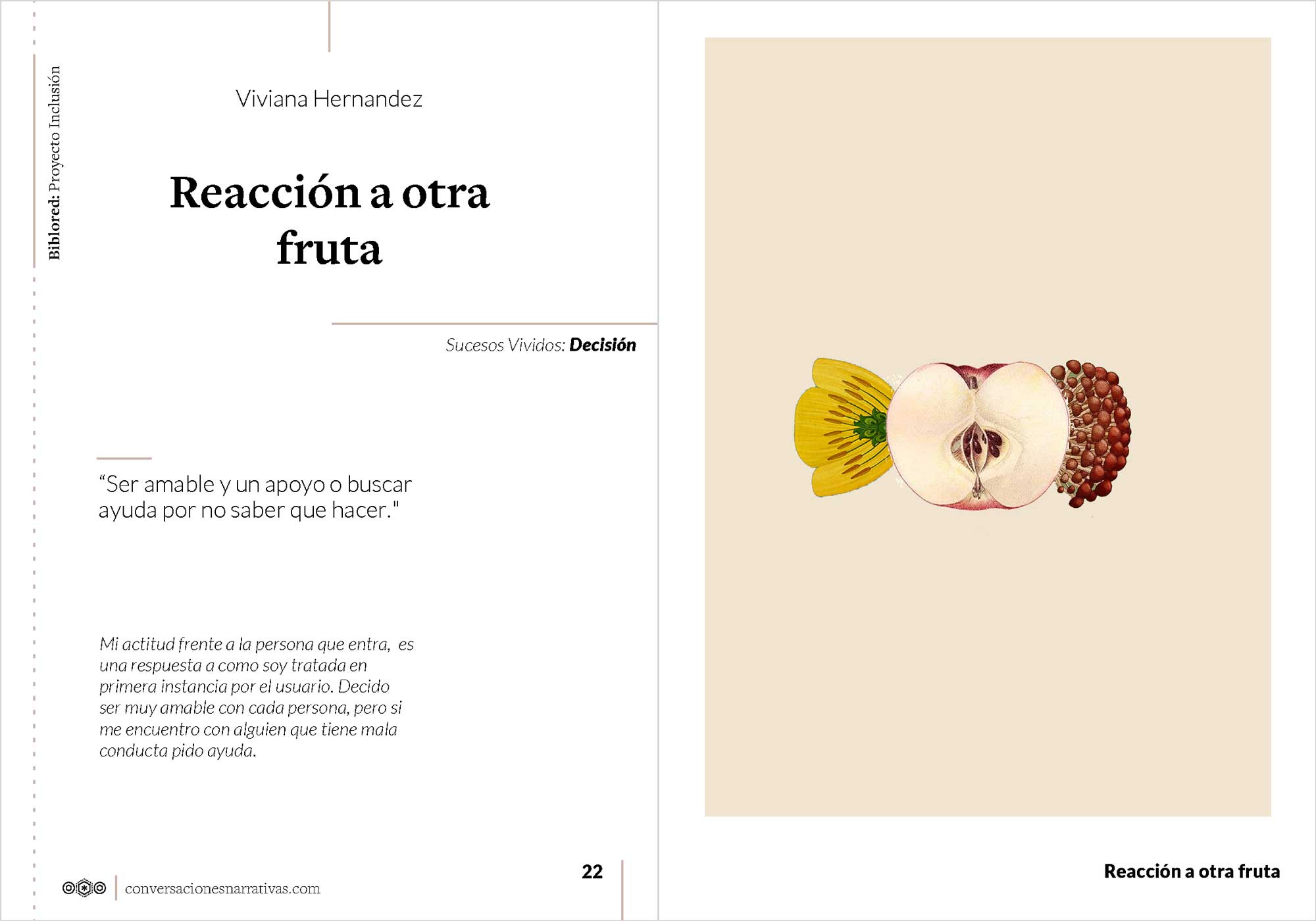 Biblored: Proyecto Inclusión

Viviana Hernandez

Reacción a otra fruta

Sucesos Vividos: Decisión

"Ser amable y un apoyo o buscar ayuda por no saber que hacer."

Mi actitud frente a la persona que entra, es una respuesta a como soy tratada en primera instancia por el usuario. Decido ser muy amable con cada persona, pero si me encuentro con alguien que tiene mala conducta pido ayuda.

conversacionesnarrativas.com

22

Reacción a otra fruta